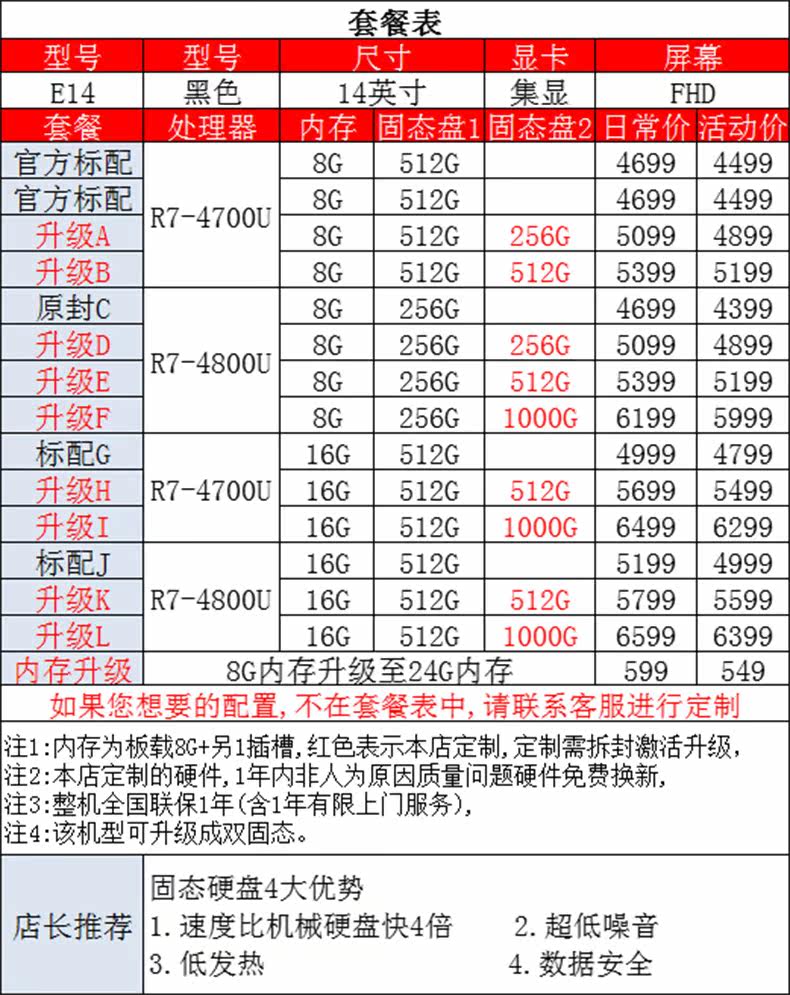 套餐表

| 型号 | 型号 | 尺寸 | | 显卡 | 屏幕 | |
|---|---|---|---|---|---|---|
| E14 | 黑色 | 14英寸 | | 集显 | FHD | |
| 套餐 | 处理器 | 内存 | 固态盘1 | 固态盘2 | 日常价 | 活动价 |
| 官方标配 | R7-4700U | 8G | 512G | | 4699 | 4499 |
| 官方标配 | | 8G | 512G | | 4699 | 4499 |
| 升级A | | 8G | 512G | 256G | 5099 | 4899 |
| 升级B | | 8G | 512G | 512G | 5399 | 5199 |
| 原封C | R7-4800U | 8G | 256G | | 4699 | 4399 |
| 升级D | | 8G | 256G | 256G | 5099 | 4899 |
| 升级E | | 8G | 256G | 512G | 5399 | 5199 |
| 升级F | | 8G | 256G | 1000G | 6199 | 5999 |
| 标配G | R7-4700U | 16G | 512G | | 4999 | 4799 |
| 升级H | | 16G | 512G | 512G | 5699 | 5499 |
| 升级I | | 16G | 512G | 1000G | 6499 | 6299 |
| 标配J | R7-4800U | 16G | 512G | | 5199 | 4999 |
| 升级K | | 16G | 512G | 512G | 5799 | 5599 |
| 升级L | | 16G | 512G | 1000G | 6599 | 6399 |
| 内存升级 | 8G内存升级至24G内存 | | | | 599 | 549 |

如果您想要的配置,不在套餐表中,请联系客服进行定制

注1:内存为板载8G+另1插槽,红色表示本店定制,定制需拆封激活升级,
注2:本店定制的硬件,1年内非人为原因质量问题硬件免费换新,
注3:整机全国联保1年(含1年有限上门服务),
注4:该机型可升级成双固态。

店长推荐

固态硬盘4大优势
1.速度比机械硬盘快4倍 2.超低噪音
3.低发热 4.数据安全